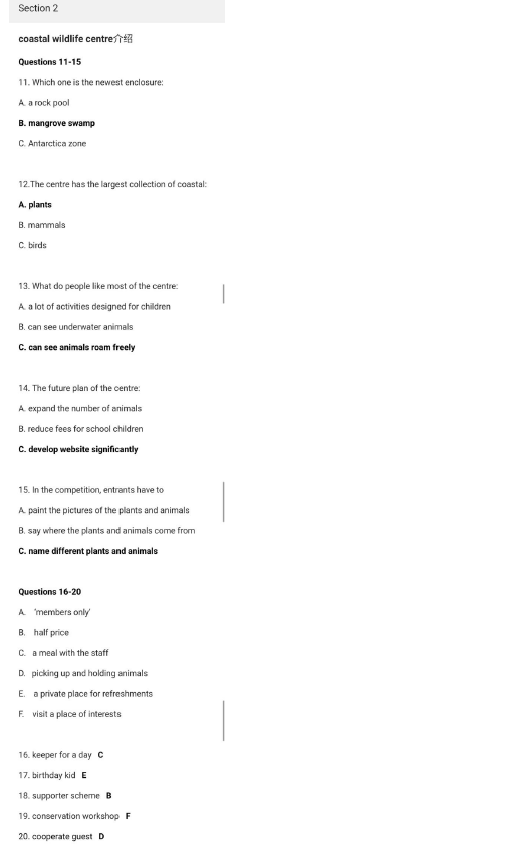 Section 2

coastal wildlife centre介绍

Questions 11-15

11. Which one is the newest enclosure:

A. a rock pool

B. mangrove swamp

C. Antarctica zone

12.The centre has the largest collection of coastal:

A. plants

B. mammals

C. birds

13. What do people like most of the centre:

A. a lot of activities designed for children

B. can see underwater animals

C. can see animals roam freely

14. The future plan of the centre:

A. expand the number of animals

B. reduce fees for school children

C. develop website significantly

15. In the competition, entrants have to

A. paint the pictures of the plants and animals

B. say where the plants and animals come from

C. name different plants and animals

Questions 16-20

A. 'members only'

B. half price

C. a meal with the staff

D. picking up and holding animals

E. a private place for refreshments

F. visit a place of interests

16. keeper for a day C

17. birthday kid E

18. supporter scheme B

19. conservation workshop F

20. cooperate guest D